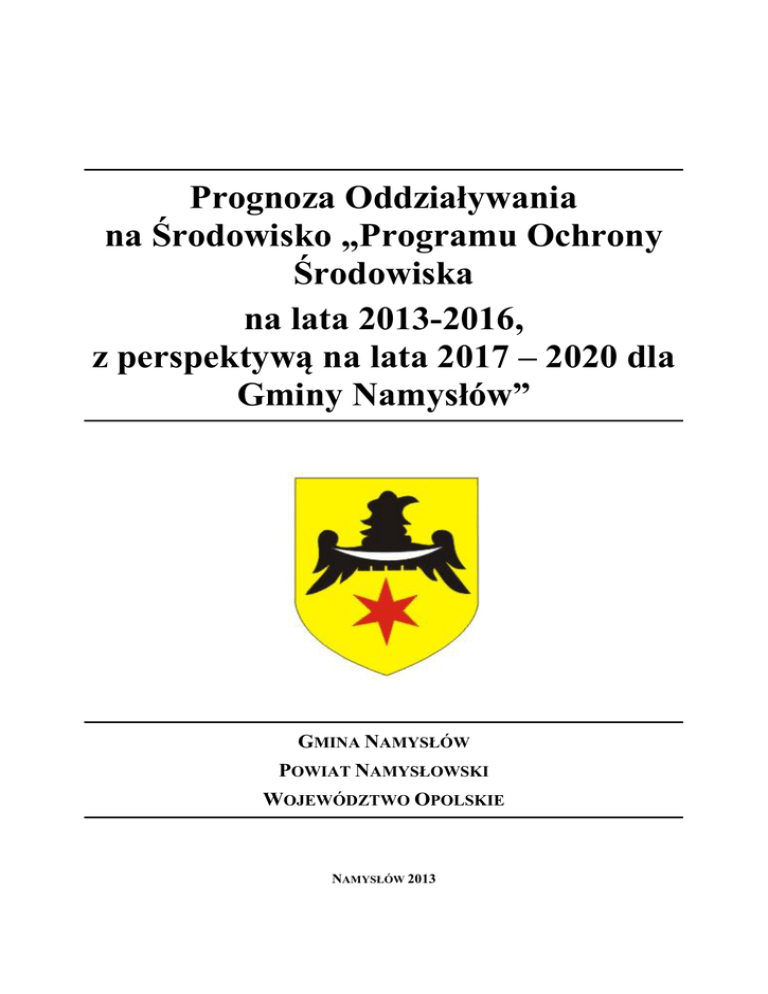 Prognoza Oddziaływania na Środowisko „Programu Ochrony Środowiska na lata 2013-2016, z perspektywą na lata 2017 – 2020 dla Gminy Namysłów”

GMINA NAMYSŁÓW
POWIAT NAMYSŁOWSKI
WOJEWÓDZTWO OPOLSKIE

NAMYSŁÓW 2013